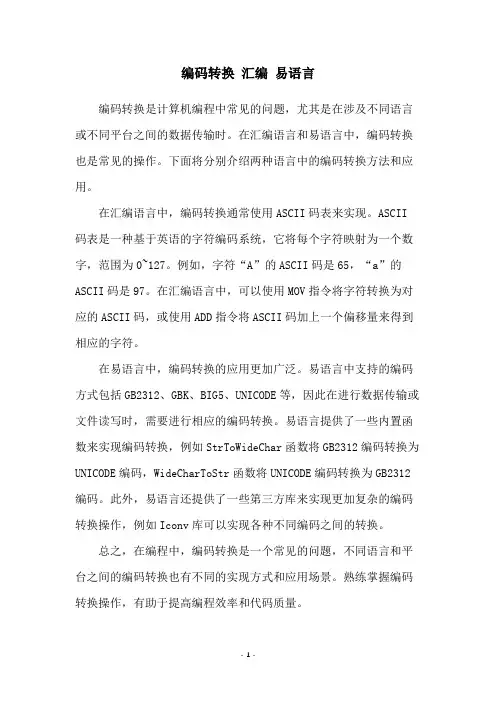 编码转换 汇编 易语言

编码转换是计算机编程中常见的问题，尤其是在涉及不同语言或不同平台之间的数据传输时。在汇编语言和易语言中，编码转换也是常见的操作。下面将分别介绍两种语言中的编码转换方法和应用。

在汇编语言中，编码转换通常使用 ASCII 码表来实现。ASCII 码表是一种基于英语的字符编码系统，它将每个字符映射为一个数字，范围为 0~127。例如，字符“A”的 ASCII 码是 65，“a”的 ASCII 码是 97。在汇编语言中，可以使用 MOV 指令将字符转换为对应的 ASCII 码，或使用 ADD 指令将 ASCII 码加上一个偏移量来得到相应的字符。

在易语言中，编码转换的应用更加广泛。易语言中支持的编码方式包括 GB2312、GBK、BIG5、UNICODE 等，因此在进行数据传输或文件读写时，需要进行相应的编码转换。易语言提供了一些内置函数来实现编码转换，例如 StrToWideChar 函数将 GB2312 编码转换为 UNICODE 编码，WideCharToStr 函数将 UNICODE 编码转换为 GB2312 编码。此外，易语言还提供了一些第三方库来实现更加复杂的编码转换操作，例如 Iconv 库可以实现各种不同编码之间的转换。

总之，在编程中，编码转换是一个常见的问题，不同语言和平台之间的编码转换也有不同的实现方式和应用场景。熟练掌握编码转换操作，有助于提高编程效率和代码质量。

- 1 -